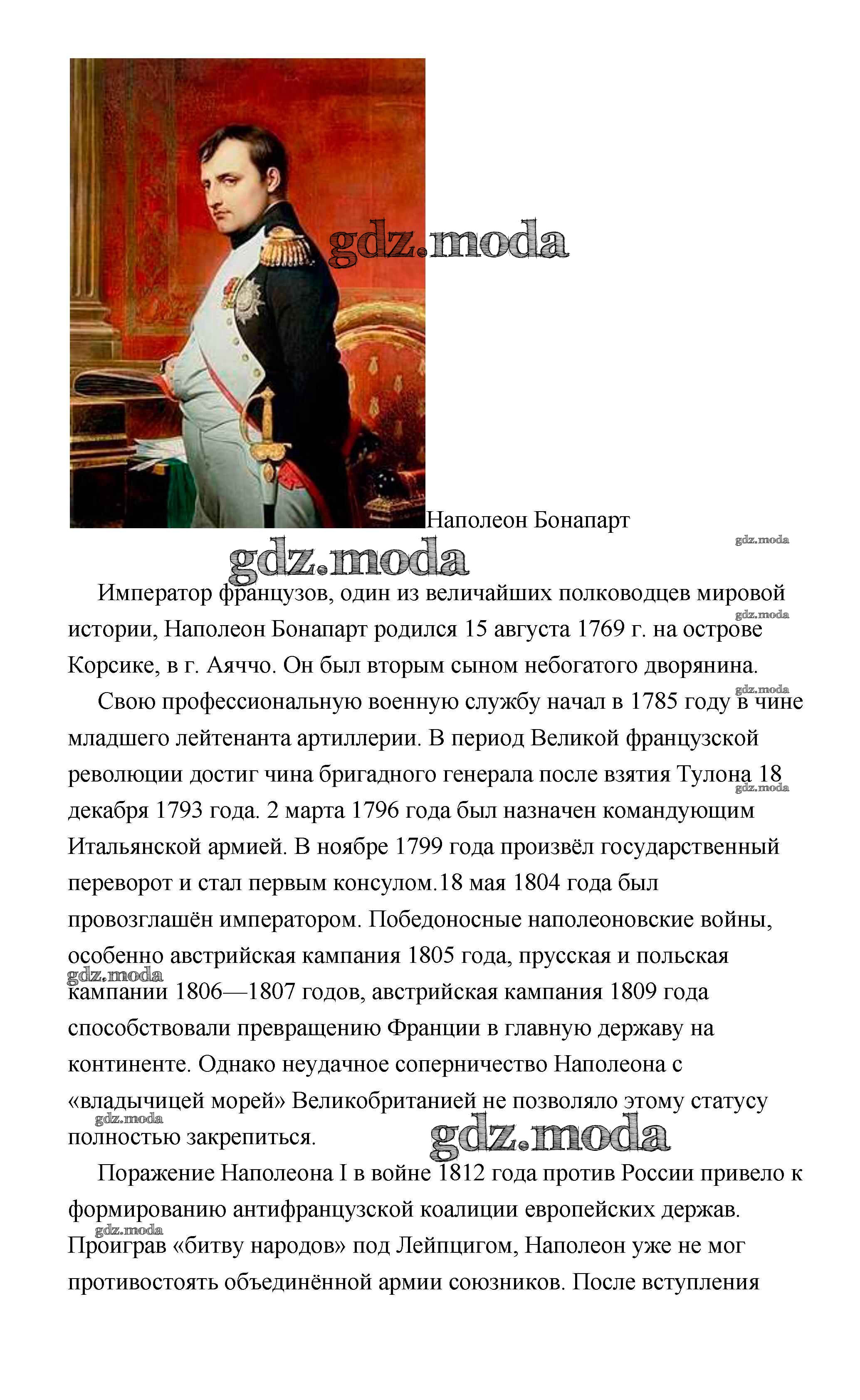 gdz.moda

Наполеон Бонапарт

gdz.moda

gdz.moda

Император французов, один из величайших полководцев мировой истории, Наполеон Бонапарт родился 15 августа 1769 г. на острове Корсике, в г. Аяччо. Он был вторым сыном небогатого дворянина.

gdz.moda

gdz.moda

Свою профессиональную военную службу начал в 1785 году в чине младшего лейтенанта артиллерии. В период Великой французской революции достиг чина бригадного генерала после взятия Тулона 18 декабря 1793 года. 2 марта 1796 года был назначен командующим Итальянской армией. В ноябре 1799 года произвёл государственный переворот и стал первым консулом.18 мая 1804 года был провозглашён императором. Победоносные наполеоновские войны, особенно австрийская кампания 1805 года, прусская и польская кампании 1806—1807 годов, австрийская кампания 1809 года способствовали превращению Франции в главную державу на континенте. Однако неудачное соперничество Наполеона с «владычицей морей» Великобританией не позволяло этому статусу полностью закрепиться.

gdz.moda

gdz.moda

gdz.moda

gdz.moda

Поражение Наполеона I в войне 1812 года против России привело к формированию антифранцузской коалиции европейских держав. Проиграв «битву народов» под Лейпцигом, Наполеон уже не мог противостоять объединённой армии союзников. После вступления

gdz.moda